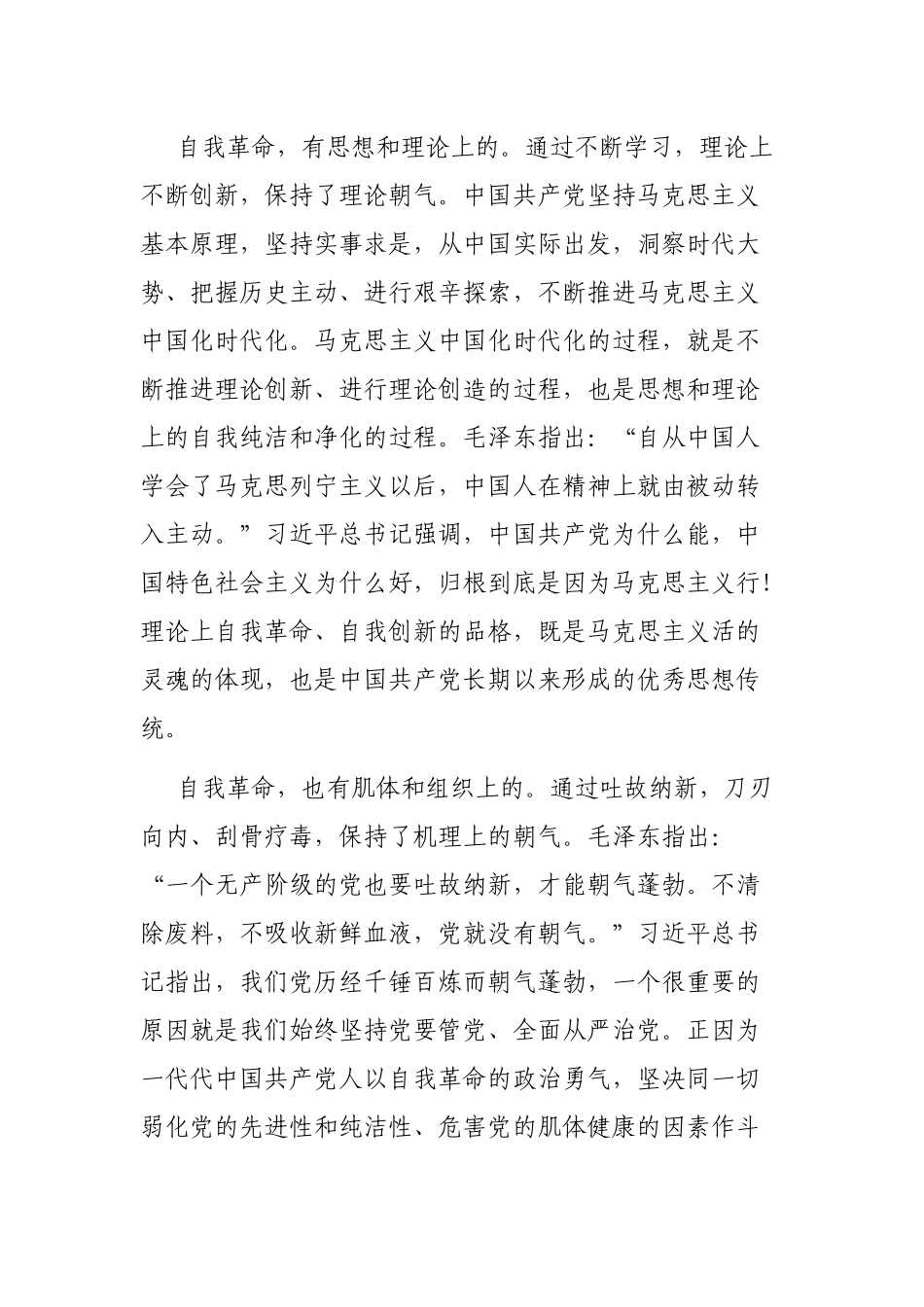 自我革命，有思想和理论上的。通过不断学习，理论上不断创新，保持了理论朝气。中国共产党坚持马克思主义基本原理，坚持实事求是，从中国实际出发，洞察时代大势、把握历史主动、进行艰辛探索，不断推进马克思主义中国化时代化。马克思主义中国化时代化的过程，就是不断推进理论创新、进行理论创造的过程，也是思想和理论上的自我纯洁和净化的过程。毛泽东指出：“自从中国人学会了马克思列宁主义以后，中国人在精神上就由被动转入主动。”习近平总书记强调，中国共产党为什么能，中国特色社会主义为什么好，归根到底是因为马克思主义行！理论上自我革命、自我创新的品格，既是马克思主义活的灵魂的体现，也是中国共产党长期以来形成的优秀思想传统。

自我革命，也有肌体和组织上的。通过吐故纳新，刀刃向内、刮骨疗毒，保持了机理上的朝气。毛泽东指出：“一个无产阶级的党也要吐故纳新，才能朝气蓬勃。不清除废料，不吸收新鲜血液，党就没有朝气。”习近平总书记指出，我们党历经千锤百炼而朝气蓬勃，一个很重要的原因就是我们始终坚持党要管党、全面从严治党。正因为一代代中国共产党人以自我革命的政治勇气，坚决同一切弱化党的先进性和纯洁性、危害党的肌体健康的因素作斗